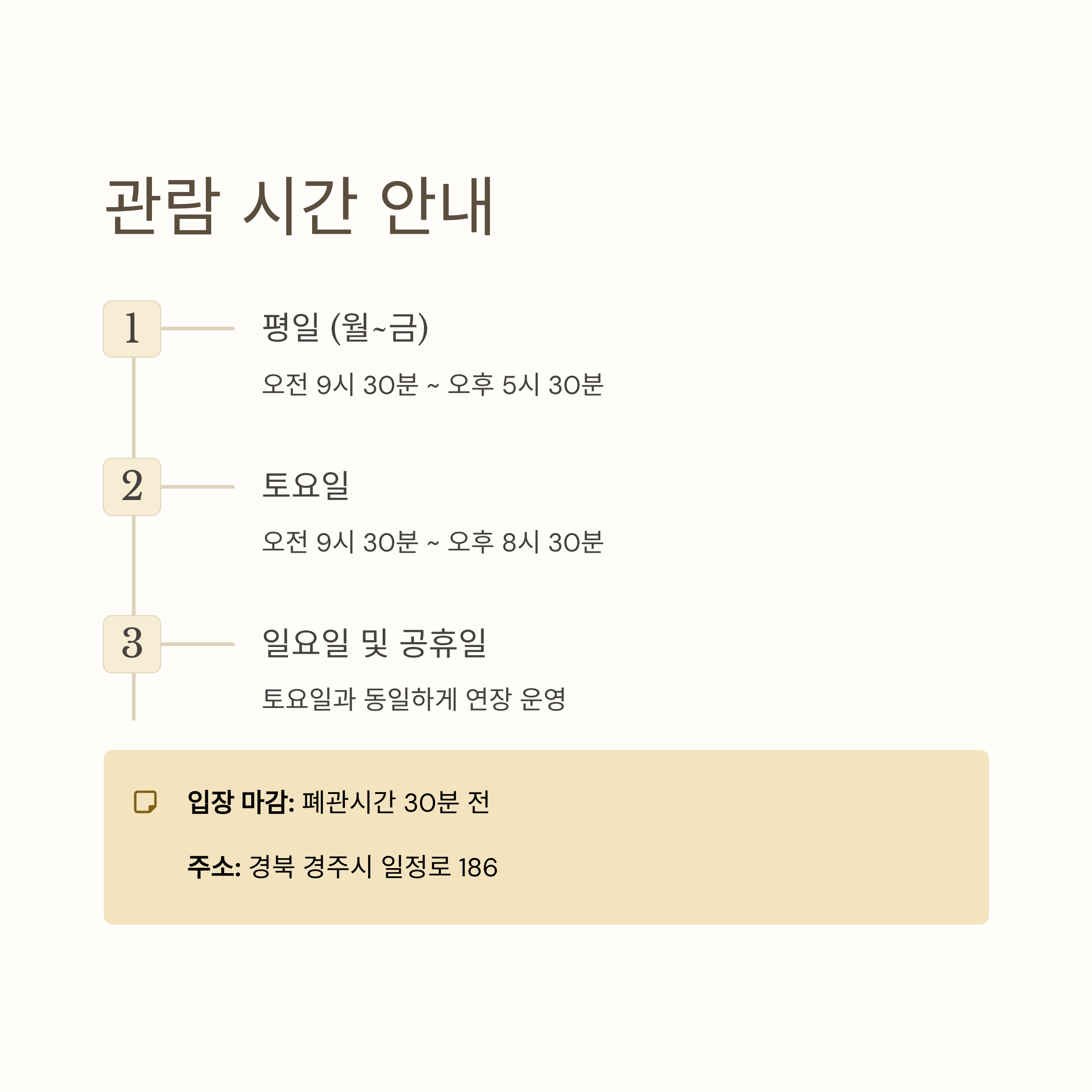 관람 시간 안내

1

평일 (월~금)

오전 9시 30분 ~ 오후 5시 30분

2

토요일

오전 9시 30분 ~ 오후 8시 30분

3

일요일 및 공휴일

토요일과 동일하게 연장 운영

입장 마감: 폐관시간 30분 전

주소: 경북 경주시 일정로 186